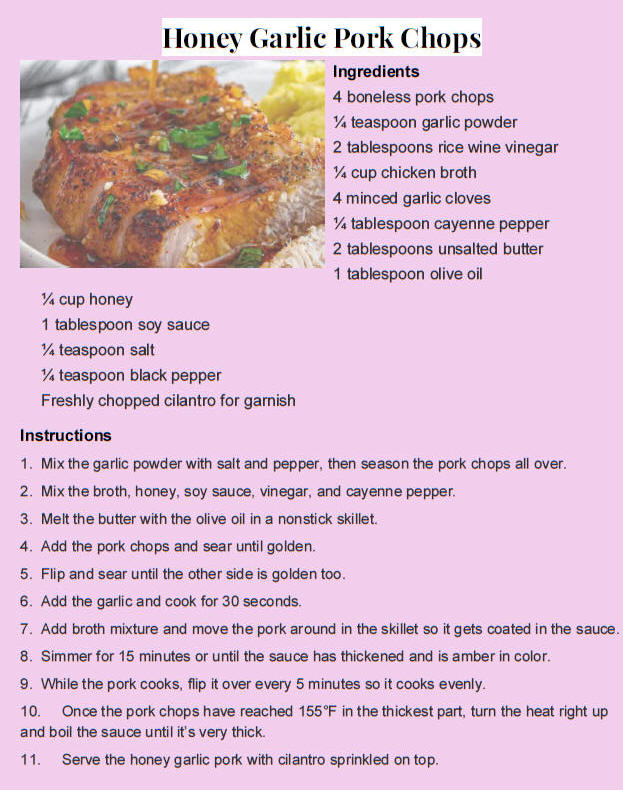 Honey Garlic Pork Chops

Ingredients
4 boneless pork chops
¼ teaspoon garlic powder
2 tablespoons rice wine vinegar
¼ cup chicken broth
4 minced garlic cloves
¼ tablespoon cayenne pepper
2 tablespoons unsalted butter
1 tablespoon olive oil
¼ cup honey
1 tablespoon soy sauce
¼ teaspoon salt
¼ teaspoon black pepper
Freshly chopped cilantro for garnish

Instructions
1. Mix the garlic powder with salt and pepper, then season the pork chops all over.
2. Mix the broth, honey, soy sauce, vinegar, and cayenne pepper.
3. Melt the butter with the olive oil in a nonstick skillet.
4. Add the pork chops and sear until golden.
5. Flip and sear until the other side is golden too.
6. Add the garlic and cook for 30 seconds.
7. Add broth mixture and move the pork around in the skillet so it gets coated in the sauce.
8. Simmer for 15 minutes or until the sauce has thickened and is amber in color.
9. While the pork cooks, flip it over every 5 minutes so it cooks evenly.
10. Once the pork chops have reached 155°F in the thickest part, turn the heat right up and boil the sauce until it's very thick.
11. Serve the honey garlic pork with cilantro sprinkled on top.